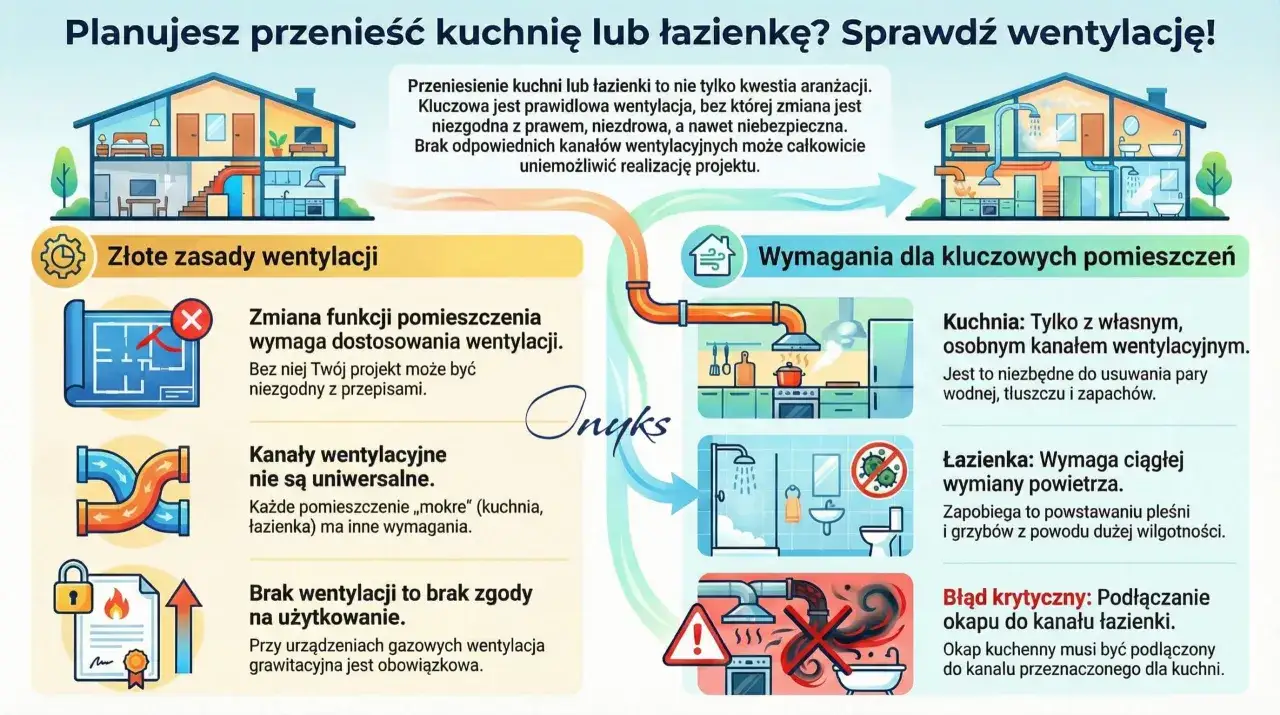 Planujesz przenieść kuchnię lub łazienkę? Sprawdź wentylację!

Przeniesienie kuchni lub łazienki to nie tylko kwestia aranżacji. Kluczowa jest prawidłowa wentylacja, bez której zmiana jest niezgodna z prawem, niezdrowa, a nawet niebezpieczna. Brak odpowiednich kanałów wentylacyjnych może całkowicie uniemożliwić realizację projektu.

Złote zasady wentylacji

Zmiana funkcji pomieszczenia wymaga dostosowania wentylacji.
Bez niej Twój projekt może być niezgodny z przepisami.

Kanały wentylacyjne nie są uniwersalne.
Każde pomieszczenie „mokre" (kuchnia, łazienka) ma inne wymagania.

Brak wentylacji to brak zgody na użytkowanie.
Przy urządzeniach gazowych wentylacja grawitacyjna jest obowiązkowa.

Onyks

Wymagania dla kluczowych pomieszczeń

Kuchnia: Tylko z własnym, osobnym kanałem wentylacyjnym.
Jest to niezbędne do usuwania pary wodnej, tłuszczu i zapachów.

Łazienka: Wymaga ciągłej wymiany powietrza.
Zapobiega to powstawaniu pleśni i grzybów z powodu dużej wilgotności.

Błąd krytyczny: Podłączanie okapu do kanału łazienki.
Okap kuchenny musi być podłączony do kanału przeznaczonego dla kuchni.